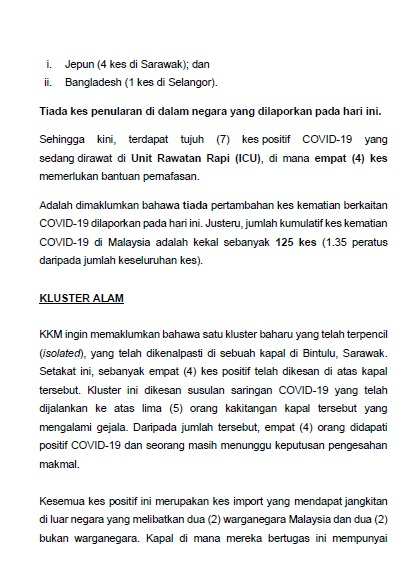 i. Jepun (4 kes di Sarawak); dan
ii. Bangladesh (1 kes di Selangor).

Tiada kes penularan di dalam negara yang dilaporkan pada hari ini.

Sehingga kini, terdapat tujuh (7) kes positif COVID-19 yang sedang dirawat di Unit Rawatan Rapi (ICU), di mana empat (4) kes memerlukan bantuan pernafasan.

Adalah dimaklumkan bahawa tiada pertambahan kes kematian berkaitan COVID-19 dilaporkan pada hari ini. Justeru, jumlah kumulatif kes kematian COVID-19 di Malaysia adalah kekal sebanyak 125 kes (1.35 peratus daripada jumlah keseluruhan kes).

KLUSTER ALAM

KKM ingin memaklumkan bahawa satu kluster baharu yang telah terpencil (isolated), yang telah dikenalpasti di sebuah kapal di Bintulu, Sarawak. Setakat ini, sebanyak empat (4) kes positif telah dikesan di atas kapal tersebut. Kluster ini dikesan susulan saringan COVID-19 yang telah dijalankan ke atas lima (5) orang kakitangan kapal tersebut yang mengalami gejala. Daripada jumlah tersebut, empat (4) orang didapati positif COVID-19 dan seorang masih menunggu keputusan pengesahan makmal.

Kesemua kes positif ini merupakan kes import yang mendapat jangkitan di luar negara yang melibatkan dua (2) warganegara Malaysia dan dua (2) bukan warganegara. Kapal di mana mereka bertugas ini mempunyai